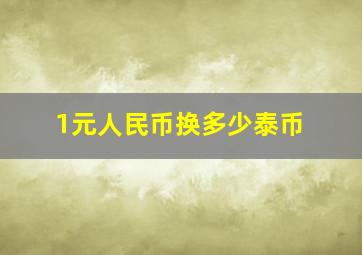 1元人民币换多少泰币